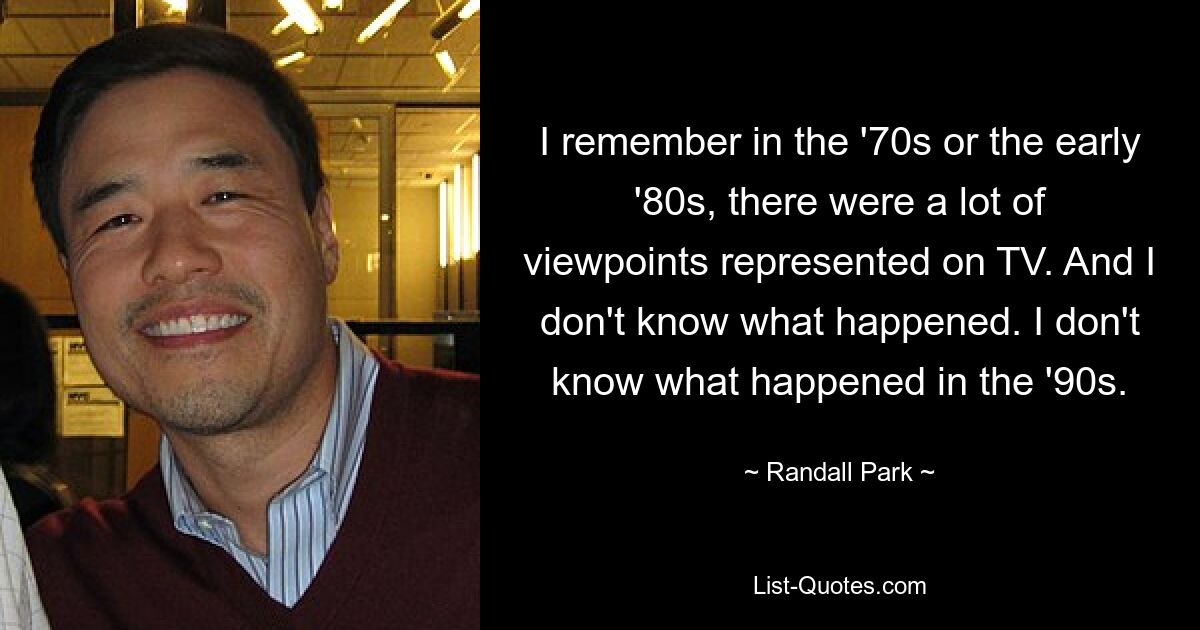 I remember in the '70s or the early '80s, there were a lot of viewpoints represented on TV. And I don't know what happened. I don't know what happened in the '90s.

~ Randall Park ~

List-Quotes.com